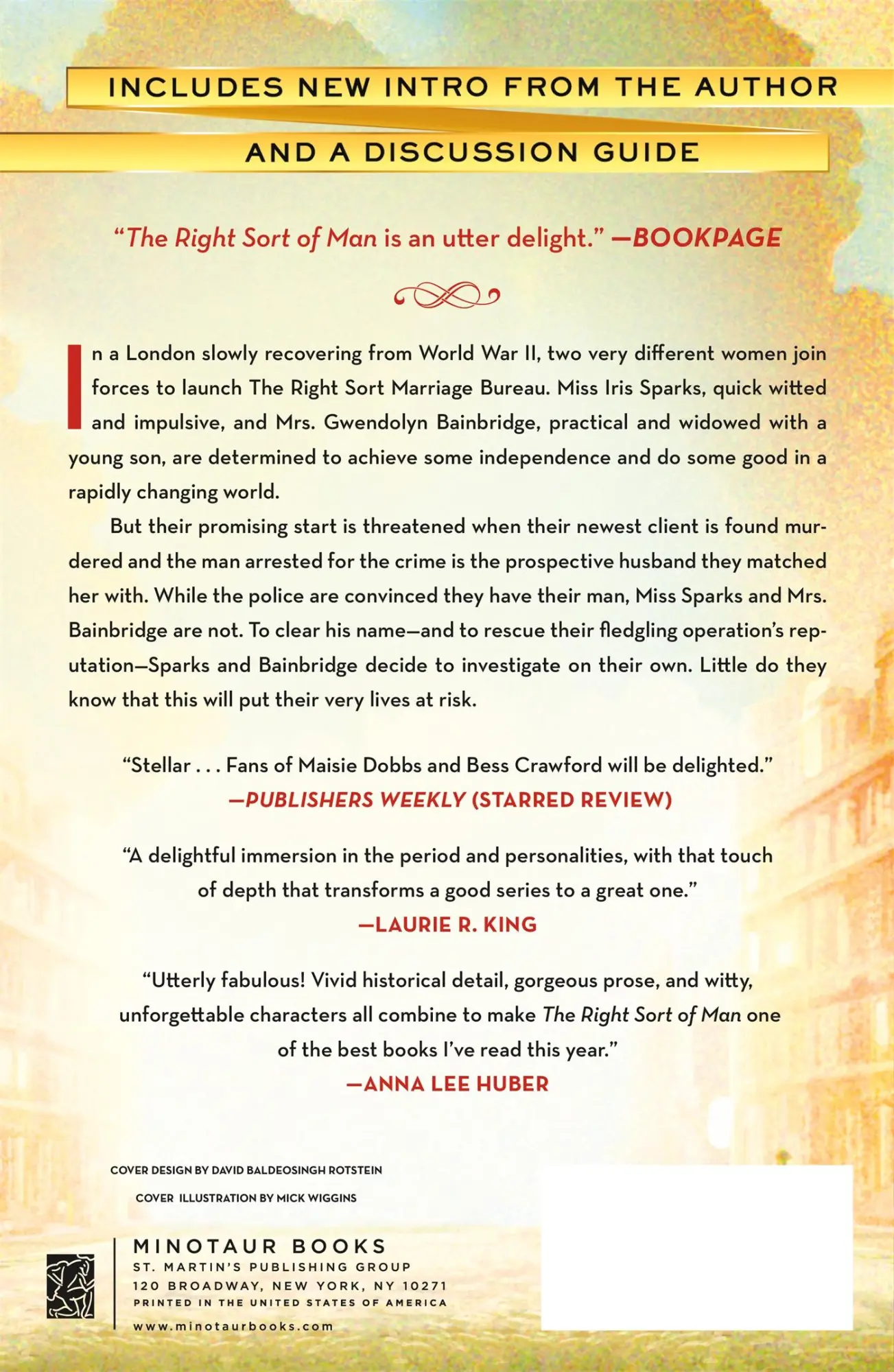 INCLUDES NEW INTRO FROM THE AUTHOR

AND A DISCUSSION GUIDE

"The Right Sort of Man is an utter delight." —BOOKPAGE

In a London slowly recovering from World War II, two very different women join forces to launch The Right Sort Marriage Bureau. Miss Iris Sparks, quick witted and impulsive, and Mrs. Gwendolyn Bainbridge, practical and widowed with a young son, are determined to achieve some independence and do some good in a rapidly changing world.

But their promising start is threatened when their newest client is found murdered and the man arrested for the crime is the prospective husband they matched her with. While the police are convinced they have their man, Miss Sparks and Mrs. Bainbridge are not. To clear his name—and to rescue their fledgling operation's reputation—Sparks and Bainbridge decide to investigate on their own. Little do they know that this will put their very lives at risk.

"Stellar . . . Fans of Maisie Dobbs and Bess Crawford will be delighted."
—PUBLISHERS WEEKLY (STARRED REVIEW)

"A delightful immersion in the period and personalities, with that touch of depth that transforms a good series to a great one."
—LAURIE R. KING

"Utterly fabulous! Vivid historical detail, gorgeous prose, and witty, unforgettable characters all combine to make The Right Sort of Man one of the best books I've read this year."
—ANNA LEE HUBER

COVER DESIGN BY DAVID BALDEOSINGH ROTSTEIN

COVER ILLUSTRATION BY MICK WIGGINS

MINOTAUR BOOKS
ST. MARTIN'S PUBLISHING GROUP
120 BROADWAY, NEW YORK, NY 10271
PRINTED IN THE UNITED STATES OF AMERICA
www.minotaurbooks.com